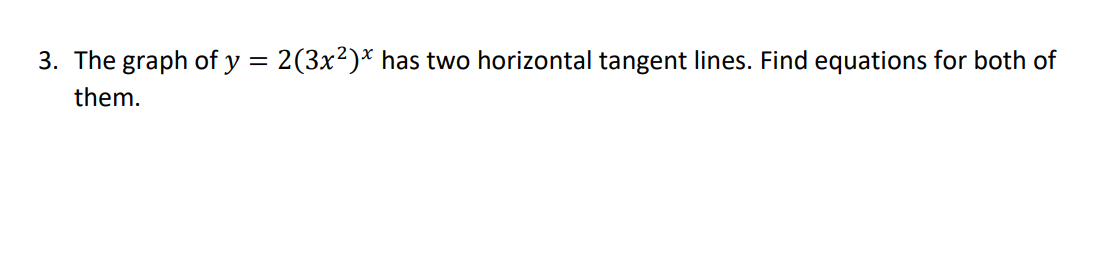 3. The graph of $y = 2(3x^2)^x$ has two horizontal tangent lines. Find equations for both of them.